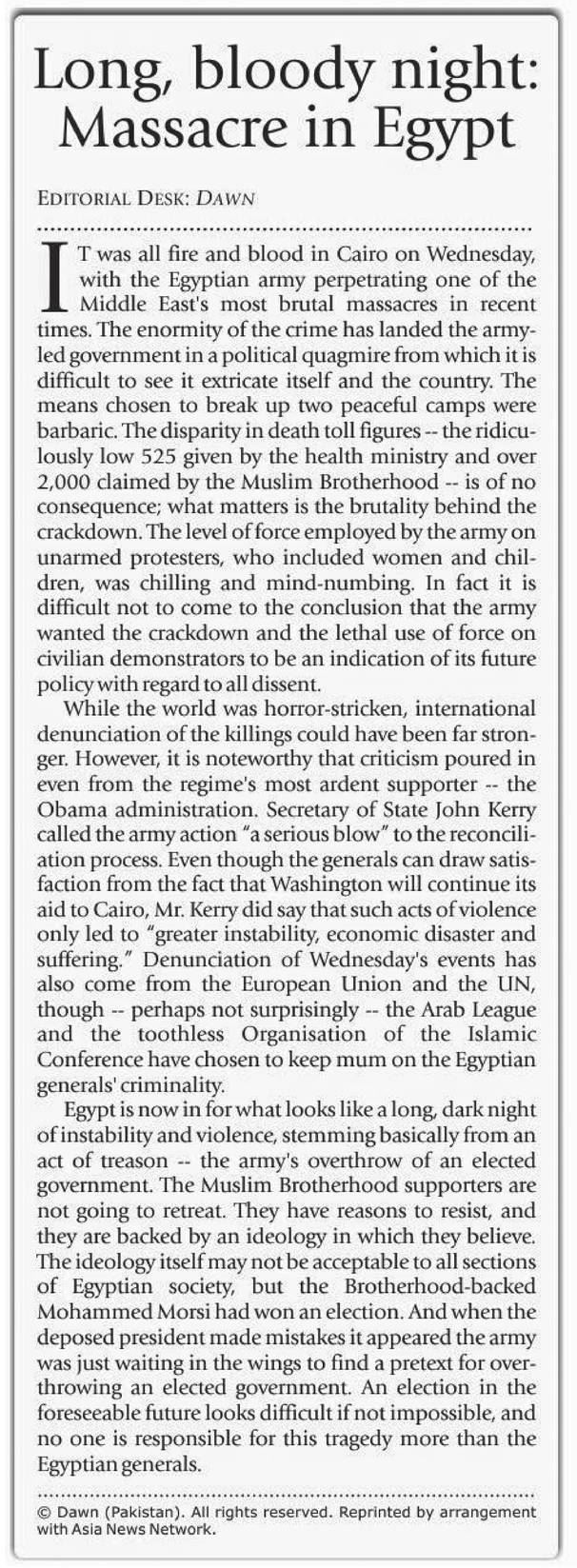 Long, bloody night: Massacre in Egypt

EDITORIAL DESK: DAWN

IT was all fire and blood in Cairo on Wednesday, with the Egyptian army perpetrating one of the Middle East's most brutal massacres in recent times. The enormity of the crime has landed the army-led government in a political quagmire from which it is difficult to see it extricate itself and the country. The means chosen to break up two peaceful camps were barbaric. The disparity in death toll figures -- the ridiculously low 525 given by the health ministry and over 2,000 claimed by the Muslim Brotherhood -- is of no consequence; what matters is the brutality behind the crackdown. The level of force employed by the army on unarmed protesters, who included women and children, was chilling and mind-numbing. In fact it is difficult not to come to the conclusion that the army wanted the crackdown and the lethal use of force on civilian demonstrators to be an indication of its future policy with regard to all dissent.

While the world was horror-stricken, international denunciation of the killings could have been far stronger. However, it is noteworthy that criticism poured in even from the regime's most ardent supporter -- the Obama administration. Secretary of State John Kerry called the army action "a serious blow" to the reconciliation process. Even though the generals can draw satisfaction from the fact that Washington will continue its aid to Cairo, Mr. Kerry did say that such acts of violence only led to "greater instability, economic disaster and suffering." Denunciation of Wednesday's events has also come from the European Union and the UN, though -- perhaps not surprisingly -- the Arab League and the toothless Organisation of the Islamic Conference have chosen to keep mum on the Egyptian generals' criminality.

Egypt is now in for what looks like a long, dark night of instability and violence, stemming basically from an act of treason -- the army's overthrow of an elected government. The Muslim Brotherhood supporters are not going to retreat. They have reasons to resist, and they are backed by an ideology in which they believe. The ideology itself may not be acceptable to all sections of Egyptian society, but the Brotherhood-backed Mohammed Morsi had won an election. And when the deposed president made mistakes it appeared the army was just waiting in the wings to find a pretext for overthrowing an elected government. An election in the foreseeable future looks difficult if not impossible, and no one is responsible for this tragedy more than the Egyptian generals.

© Dawn (Pakistan). All rights reserved. Reprinted by arrangement with Asia News Network.